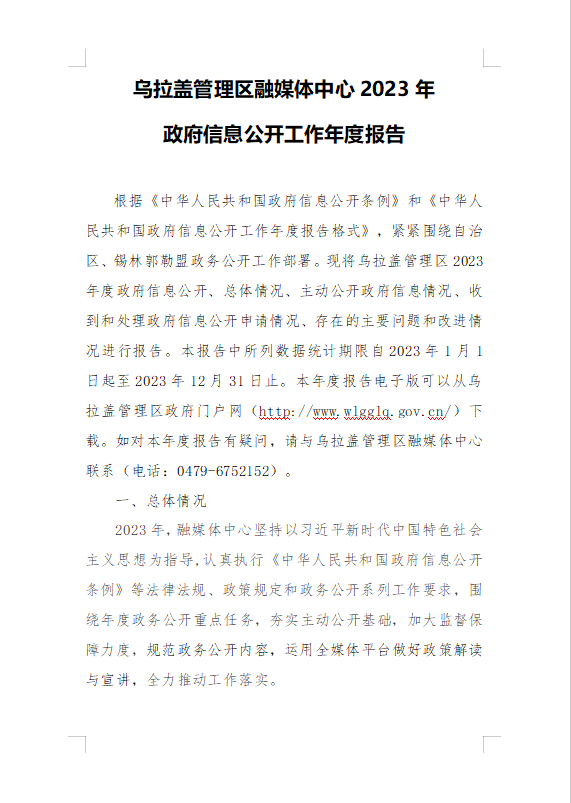 乌拉盖管理区融媒体中心 2023 年

政府信息公开工作年度报告

根据《中华人民共和国政府信息公开条例》和《中华人民共和国政府信息公开工作年度报告格式》，紧紧围绕自治区、锡林郭勒盟政务公开工作部署。现将乌拉盖管理区 2023 年度政府信息公开、总体情况、主动公开政府信息情况、收到和处理政府信息公开申请情况、存在的主要问题和改进情况进行报告。本报告中所列数据统计期限自 2023 年 1 月 1 日起至 2023 年 12 月 31 日止。本年度报告电子版可以从乌拉盖管理区政府门户网（http://www.wlgglq.gov.cn/）下载。如对本年度报告有疑问，请与乌拉盖管理区融媒体中心联系（电话：0479-6752152）。

一、总体情况

2023 年，融媒体中心坚持以习近平新时代中国特色社会主义思想为指导，认真执行《中华人民共和国政府信息公开条例》等法律法规、政策规定和政务公开系列工作要求，围绕年度政务公开重点任务，夯实主动公开基础，加大监督保障力度，规范政务公开内容，运用全媒体平台做好政策解读与宣讲，全力推动工作落实。